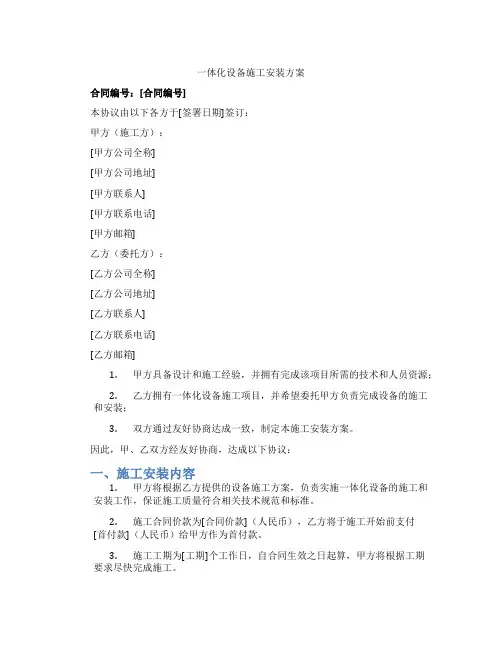 一体化设备施工安装方案

合同编号：[合同编号]

本协议由以下各方于[签署日期]签订：

甲方（施工方）：

[甲方公司全称]

[甲方公司地址]

[甲方联系人]

[甲方联系电话]

[甲方邮箱]

乙方（委托方）：

[乙方公司全称]

[乙方公司地址]

[乙方联系人]

[乙方联系电话]

[乙方邮箱]

1. 甲方具备设计和施工经验，并拥有完成该项目所需的技术和人员资源；

2. 乙方拥有一体化设备施工项目，并希望委托甲方负责完成设备的施工和安装；

3. 双方通过友好协商达成一致，制定本施工安装方案。

因此，甲、乙双方经友好协商，达成以下协议：

一、施工安装内容

1. 甲方将根据乙方提供的设备施工方案，负责实施一体化设备的施工和安装工作，保证施工质量符合相关技术规范和标准。

2. 施工合同价款为[合同价款]（人民币），乙方将于施工开始前支付[首付款]（人民币）给甲方作为首付款。

3. 施工工期为[工期]个工作日，自合同生效之日起算，甲方将根据工期要求尽快完成施工。